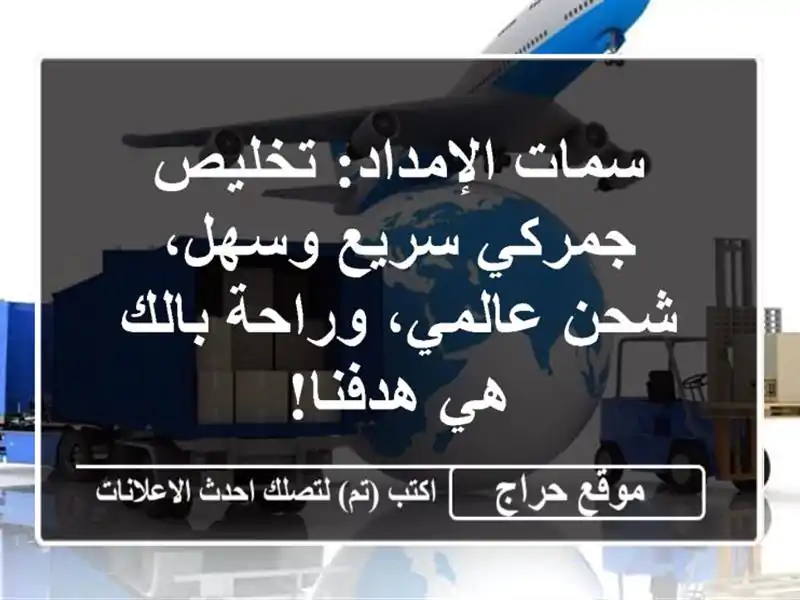 سمات الإمداد: تخليص جمركي سريع وسهل، شحن عالمي، وراحة بالك هي هدفنا!

موقع حراج

اكتب (تم) لتصلك احدث الاعلانات